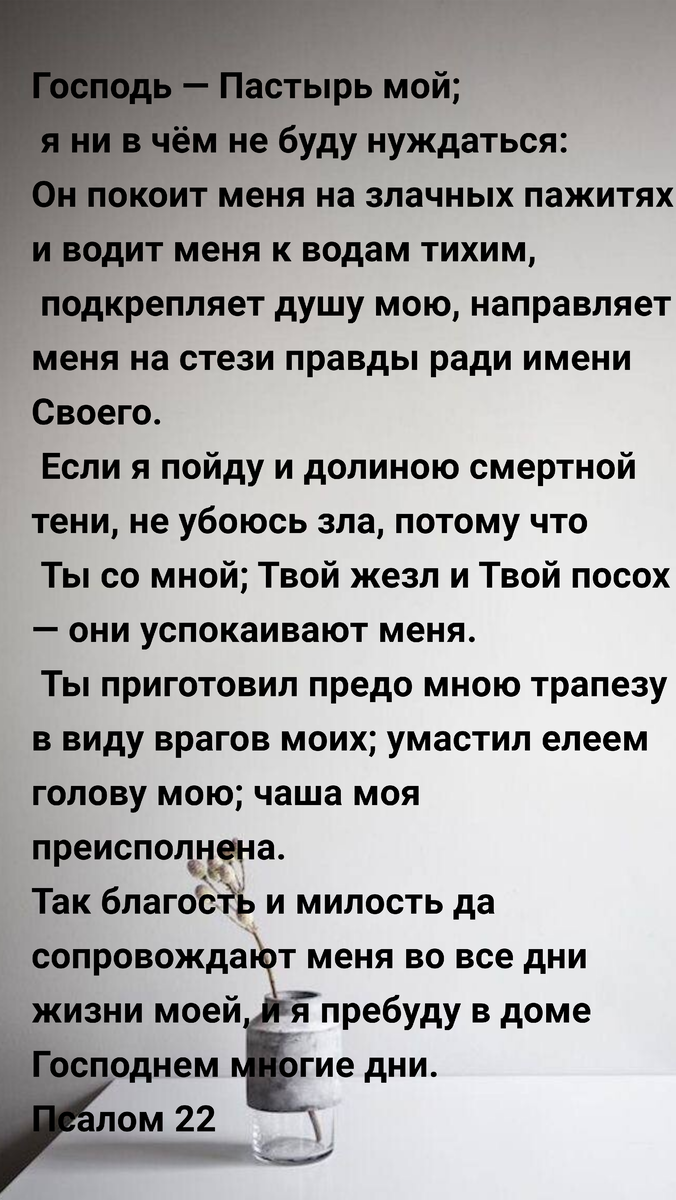 Господь — Пастырь мой;
я ни в чём не буду нуждаться:
Он покоит меня на злачных пажитях и водит меня к водам тихим,
подкрепляет душу мою, направляет меня на стези правды ради имени Своего.
Если я пойду и долиною смертной тени, не убоюсь зла, потому что
Ты со мной; Твой жезл и Твой посох — они успокаивают меня.
Ты приготовил предо мною трапезу в виду врагов моих; умастил елеем голову мою; чаша моя преисполнена.
Так благость и милость да сопровождают меня во все дни жизни моей, и я пребуду в доме Господнем многие дни.
Псалом 22